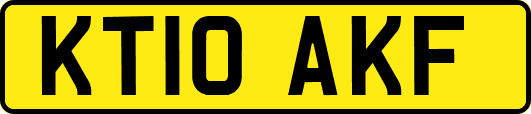 KT10 AKF